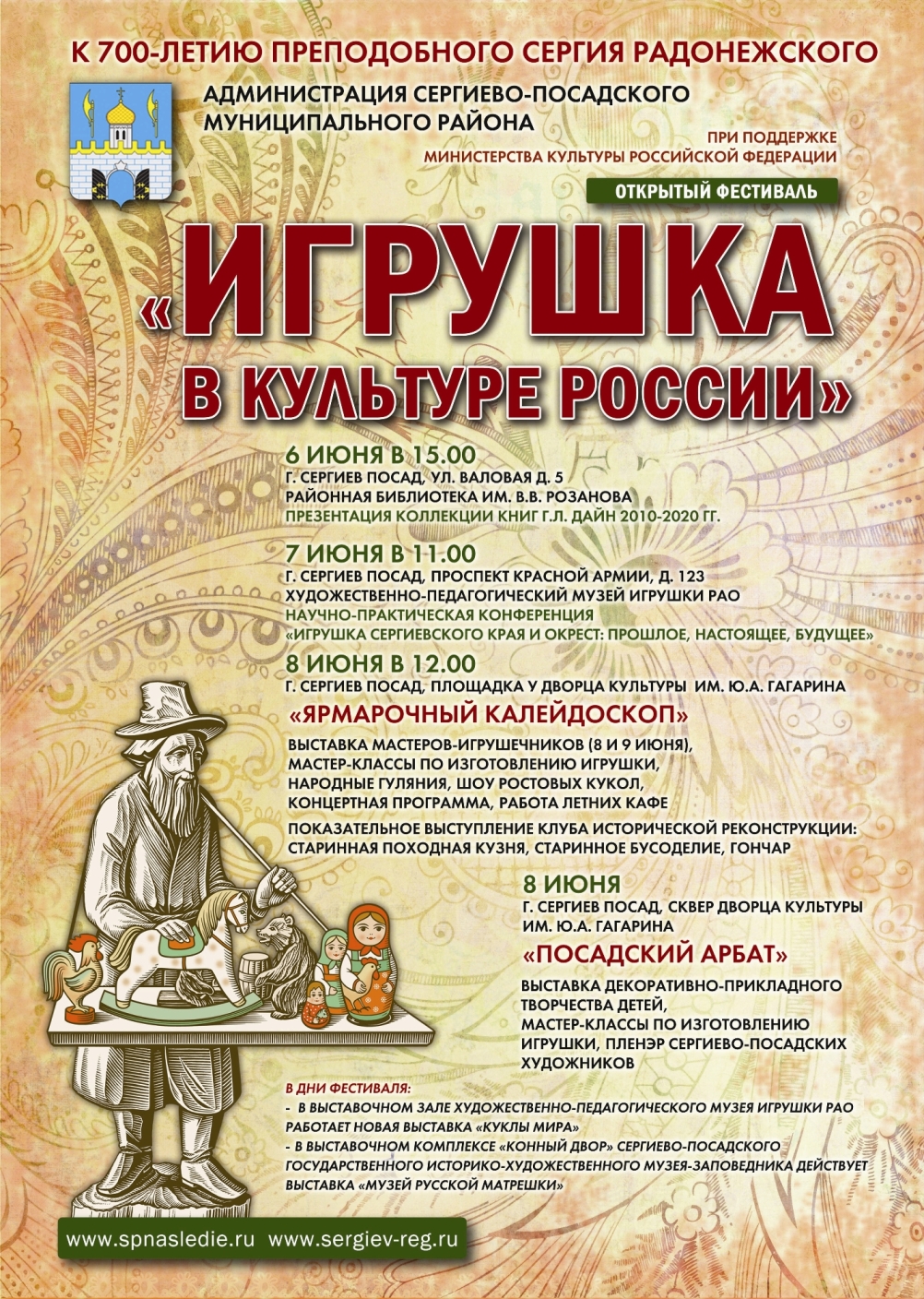 К 700-ЛЕТИЮ ПРЕПОДОБНОГО СЕРГИЯ РАДОНЕЖСКОГО

АДМИНИСТРАЦИЯ СЕРГИЕВО-ПОСАДСКОГО МУНИЦИПАЛЬНОГО РАЙОНА

ПРИ ПОДДЕРЖКЕ МИНИСТЕРСТВА КУЛЬТУРЫ РОССИЙСКОЙ ФЕДЕРАЦИИ

ОТКРЫТЫЙ ФЕСТИВАЛЬ

«ИГРУШКА В КУЛЬТУРЕ РОССИИ»

6 ИЮНЯ В 15.00
Г. СЕРГИЕВ ПОСАД, УЛ. ВАЛОВАЯ Д. 5
РАЙОННАЯ БИБЛИОТЕКА ИМ. В.В. РОЗАНОВА
ПРЕЗЕНТАЦИЯ КОЛЛЕКЦИИ КНИГ Г.Л. ДАЙН 2010-2020 ГГ.

7 ИЮНЯ В 11.00
Г. СЕРГИЕВ ПОСАД, ПРОСПЕКТ КРАСНОЙ АРМИИ, Д. 123
ХУДОЖЕСТВЕННО-ПЕДАГОГИЧЕСКИЙ МУЗЕЙ ИГРУШКИ РАО
НАУЧНО-ПРАКТИЧЕСКАЯ КОНФЕРЕНЦИЯ
«ИГРУШКА СЕРГИЕВСКОГО КРАЯ И ОКРЕСТ: ПРОШЛОЕ, НАСТОЯЩЕЕ, БУДУЩЕЕ»

8 ИЮНЯ В 12.00
Г. СЕРГИЕВ ПОСАД, ПЛОЩАДКА У ДВОРЦА КУЛЬТУРЫ ИМ. Ю.А. ГАГАРИНА

«ЯРМАРОЧНЫЙ КАЛЕЙДОСКОП»

ВЫСТАВКА МАСТЕРОВ-ИГРУШЕЧНИКОВ (8 И 9 ИЮНЯ),
МАСТЕР-КЛАССЫ ПО ИЗГОТОВЛЕНИЮ ИГРУШКИ,
НАРОДНЫЕ ГУЛЯНИЯ, ШОУ РОСТОВЫХ КУКОЛ,
КОНЦЕРТНАЯ ПРОГРАММА, РАБОТА ЛЕТНИХ КАФЕ

ПОКАЗАТЕЛЬНОЕ ВЫСТУПЛЕНИЕ КЛУБА ИСТОРИЧЕСКОЙ РЕКОНСТРУКЦИИ:
СТАРИННАЯ ПОХОДНАЯ КУЗНЯ, СТАРИННОЕ БУСОДЕЛИЕ, ГОНЧАР

8 ИЮНЯ
Г. СЕРГИЕВ ПОСАД, СКВЕР ДВОРЦА КУЛЬТУРЫ ИМ. Ю.А. ГАГАРИНА

«ПОСАДСКИЙ АРБАТ»

ВЫСТАВКА ДЕКОРАТИВНО-ПРИКЛАДНОГО ТВОРЧЕСТВА ДЕТЕЙ,
МАСТЕР-КЛАССЫ ПО ИЗГОТОВЛЕНИЮ ИГРУШКИ, ПЛЕНЭР СЕРГИЕВО-ПОСАДСКИХ ХУДОЖНИКОВ

В ДНИ ФЕСТИВАЛЯ:
- В ВЫСТАВОЧНОМ ЗАЛЕ ХУДОЖЕСТВЕННО-ПЕДАГОГИЧЕСКОГО МУЗЕЯ ИГРУШКИ РАО РАБОТАЕТ НОВАЯ ВЫСТАВКА «КУКЛЫ МИРА»
- В ВЫСТАВОЧНОМ КОМПЛЕКСЕ «КОННЫЙ ДВОР» СЕРГИЕВО-ПОСАДСКОГО ГОСУДАРСТВЕННОГО ИСТОРИКО-ХУДОЖЕСТВЕННОГО МУЗЕЯ-ЗАПОВЕДНИКА ДЕЙСТВУЕТ ВЫСТАВКА «МУЗЕЙ РУССКОЙ МАТРЕШКИ»

www.spnasledie.ru www.sergiev-reg.ru